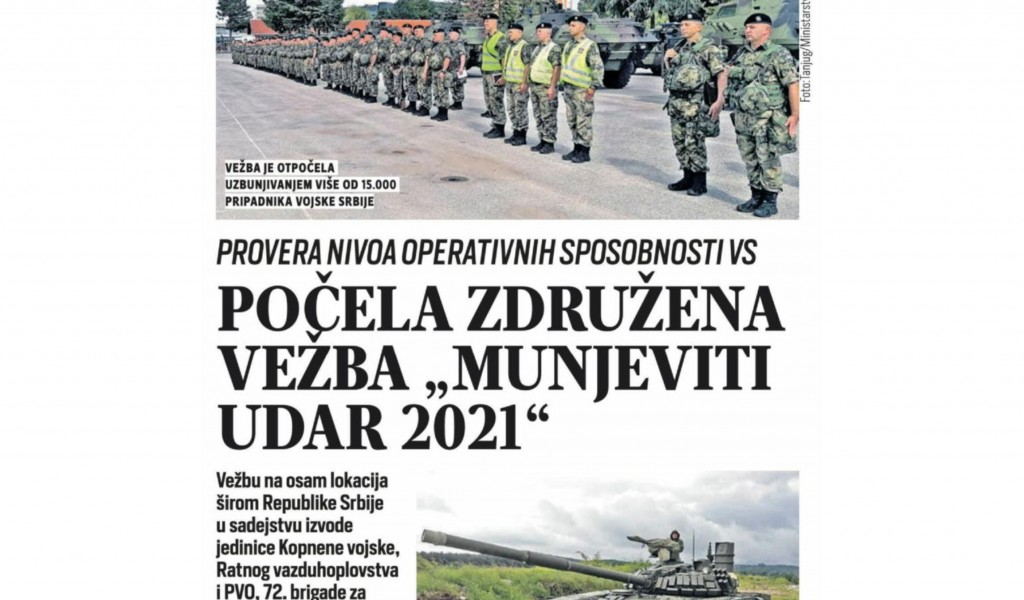 Foto: Tanjug/Ministarst

VEŽBA JE OTPOČELA UZBUNJIVANJEM VIŠE OD 15.000 PRIPADNIKA VOJSKE SRBIJE

PROVERA NIVOA OPERATIVNIH SPOSOBNOSTI VS

POČELA ZDRUŽENA VEŽBA „MUNJEVITI UDAR 2021“

Vežbu na osam lokacija širom Republike Srbije u sadejstvu izvode jedinice Kopnene vojske, Ratnog vazduhoplovstva i PVO, 72. brigade za